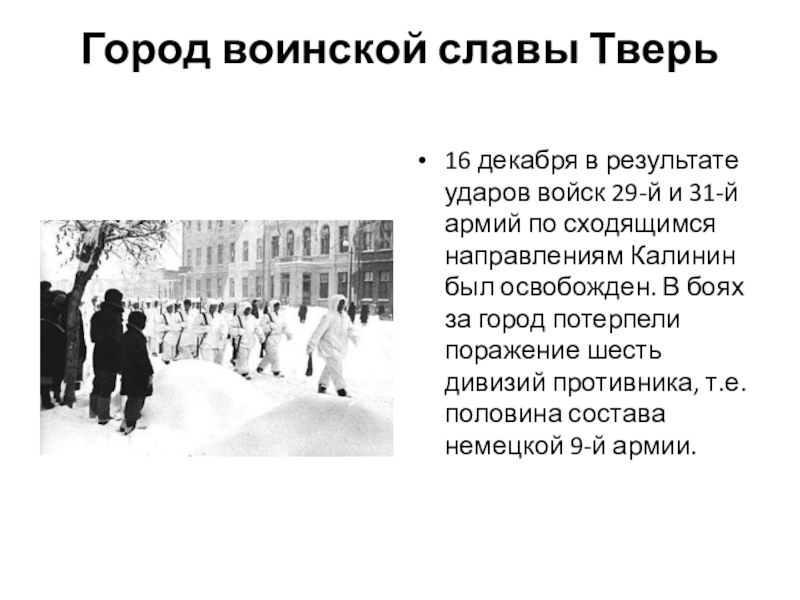 Город воинской славы Тверь

• 16 декабря в результате ударов войск 29-й и 31-й армий по сходящимся направлениям Калинин был освобожден. В боях за город потерпели поражение шесть дивизий противника, т.е. половина состава немецкой 9-й армии.